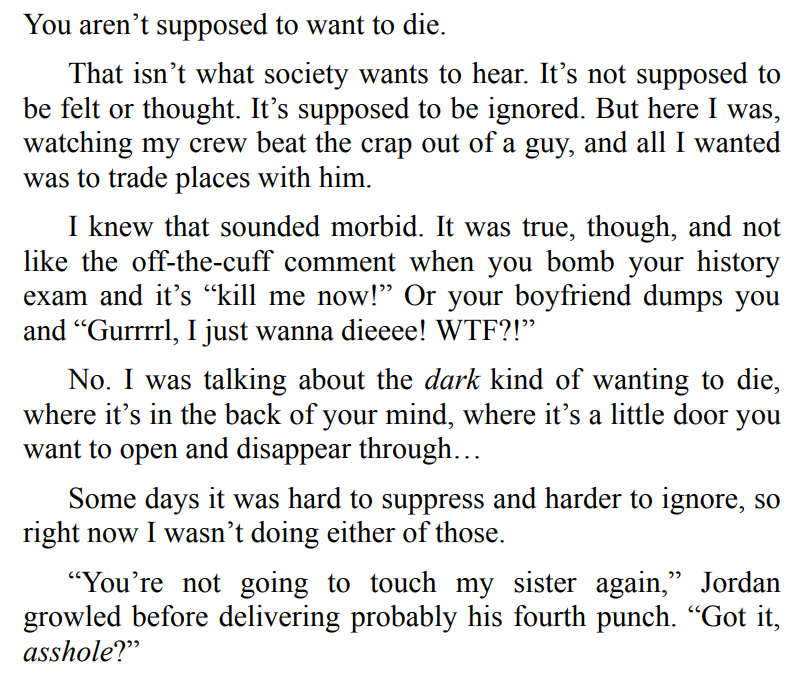 You aren't supposed to want to die.

That isn't what society wants to hear. It's not supposed to be felt or thought. It's supposed to be ignored. But here I was, watching my crew beat the crap out of a guy, and all I wanted was to trade places with him.

I knew that sounded morbid. It was true, though, and not like the off-the-cuff comment when you bomb your history exam and it's "kill me now!" Or your boyfriend dumps you and "Gurrrrl, I just wanna dieeee! WTF?!"

No. I was talking about the dark kind of wanting to die, where it's in the back of your mind, where it's a little door you want to open and disappear through…

Some days it was hard to suppress and harder to ignore, so right now I wasn't doing either of those.

"You're not going to touch my sister again," Jordan growled before delivering probably his fourth punch. "Got it, asshole?"